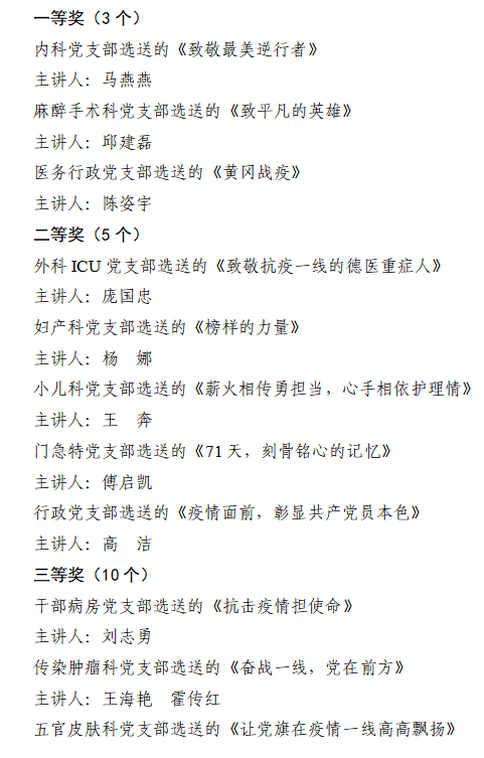 一等奖（3个）

内科党支部选送的《致敬最美逆行者》

主讲人：马燕燕

麻醉手术科党支部选送的《致平凡的英雄》

主讲人：邱建磊

医务行政党支部选送的《黄冈战疫》

主讲人：陈姿宇

二等奖（5个）

外科ICU党支部选送的《致敬抗疫一线的德医重症人》

主讲人：庞国忠

妇产科党支部选送的《榜样的力量》

主讲人：杨 娜

小儿科党支部选送的《薪火相传勇担当，心手相依护理情》

主讲人：王 奔

门急特党支部选送的《71天，刻骨铭心的记忆》

主讲人：傅启凯

行政党支部选送的《疫情面前，彰显共产党员本色》

主讲人：高 洁

三等奖（10个）

干部病房党支部选送的《抗击疫情担使命》

主讲人：刘志勇

传染肿瘤科党支部选送的《奋战一线，党在前方》

主讲人：王海艳 霍传红

五官皮肤科党支部选送的《让党旗在疫情一线高高飘扬》